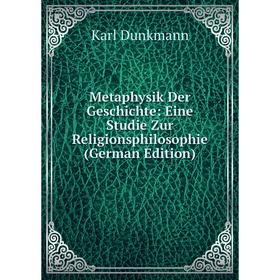 Karl Dunkmann

Metaphysik Der Geschichte: Eine Studie Zur Religionsphilosophie (German Edition)